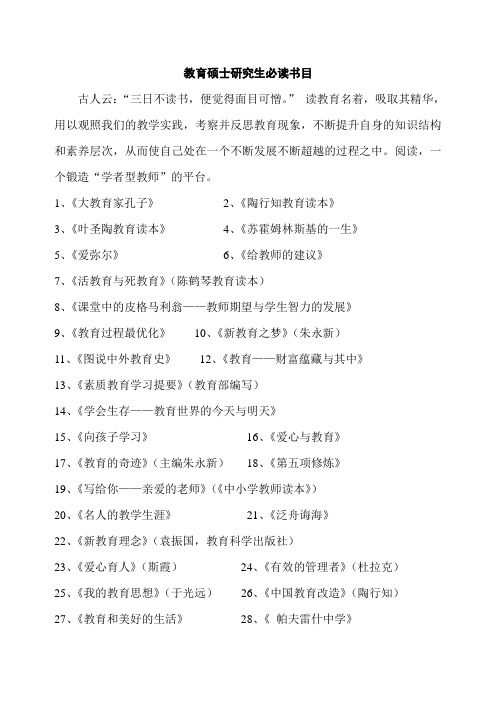 教育硕士研究生必读书目

古人云：“三日不读书，便觉得面目可憎。” 读教育名着，吸取其精华，用以观照我们的教学实践，考察并反思教育现象，不断提升自身的知识结构和素养层次，从而使自己处在一个不断发展不断超越的过程之中。阅读，一个锻造“学者型教师”的平台。

1、《大教育家孔子》　　2、《陶行知教育读本》

3、《叶圣陶教育读本》　　4、《苏霍姆林斯基的一生》

5、《爱弥尔》　　6、《给教师的建议》

7、《活教育与死教育》(陈鹤琴教育读本)

8、《课堂中的皮格马利翁——教师期望与学生智力的发展》

9、《教育过程最优化》　　10、《新教育之梦》(朱永新)

11、《图说中外教育史》　　12、《教育——财富蕴藏与其中》

13、《素质教育学习提要》(教育部编写)

14、《学会生存——教育世界的今天与明天》

15、《向孩子学习》　　16、《爱心与教育》

17、《教育的奇迹》(主编朱永新)　　18、《第五项修炼》

19、《写给你——亲爱的老师》(《中小学教师读本》)

20、《名人的教学生涯》　　21、《泛舟诲海》

22、《新教育理念》(袁振国，教育科学出版社)

23、《爱心育人》(斯霞)　　24、《有效的管理者》(杜拉克)

25、《我的教育思想》(于光远)　　26、《中国教育改造》(陶行知)

27、《教育和美好的生活》　　28、《 帕夫雷什中学》